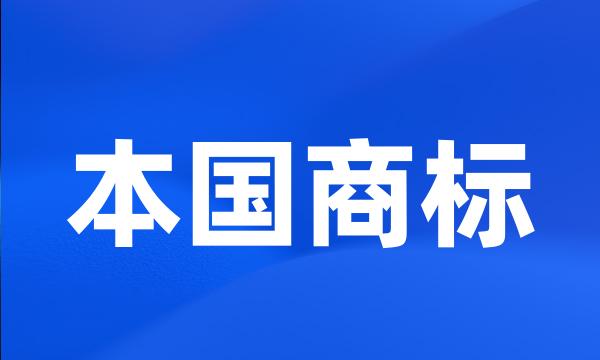 本国商标